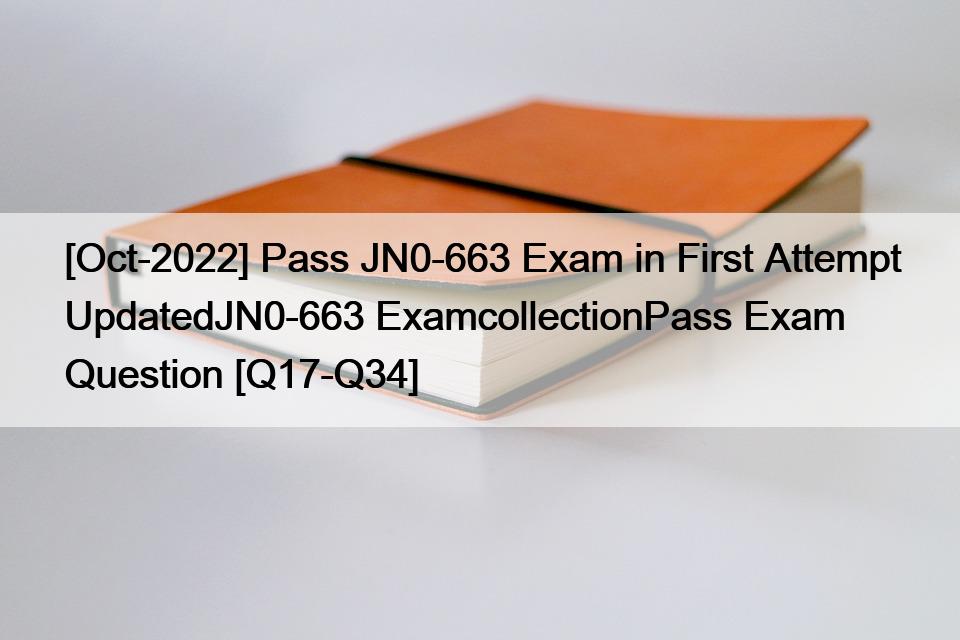 [Oct-2022] Pass JN0-663 Exam in First Attempt UpdatedJN0-663 ExamcollectionPass Exam Question [Q17-Q34]